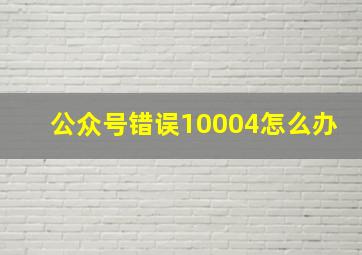 公众号错误10004怎么办